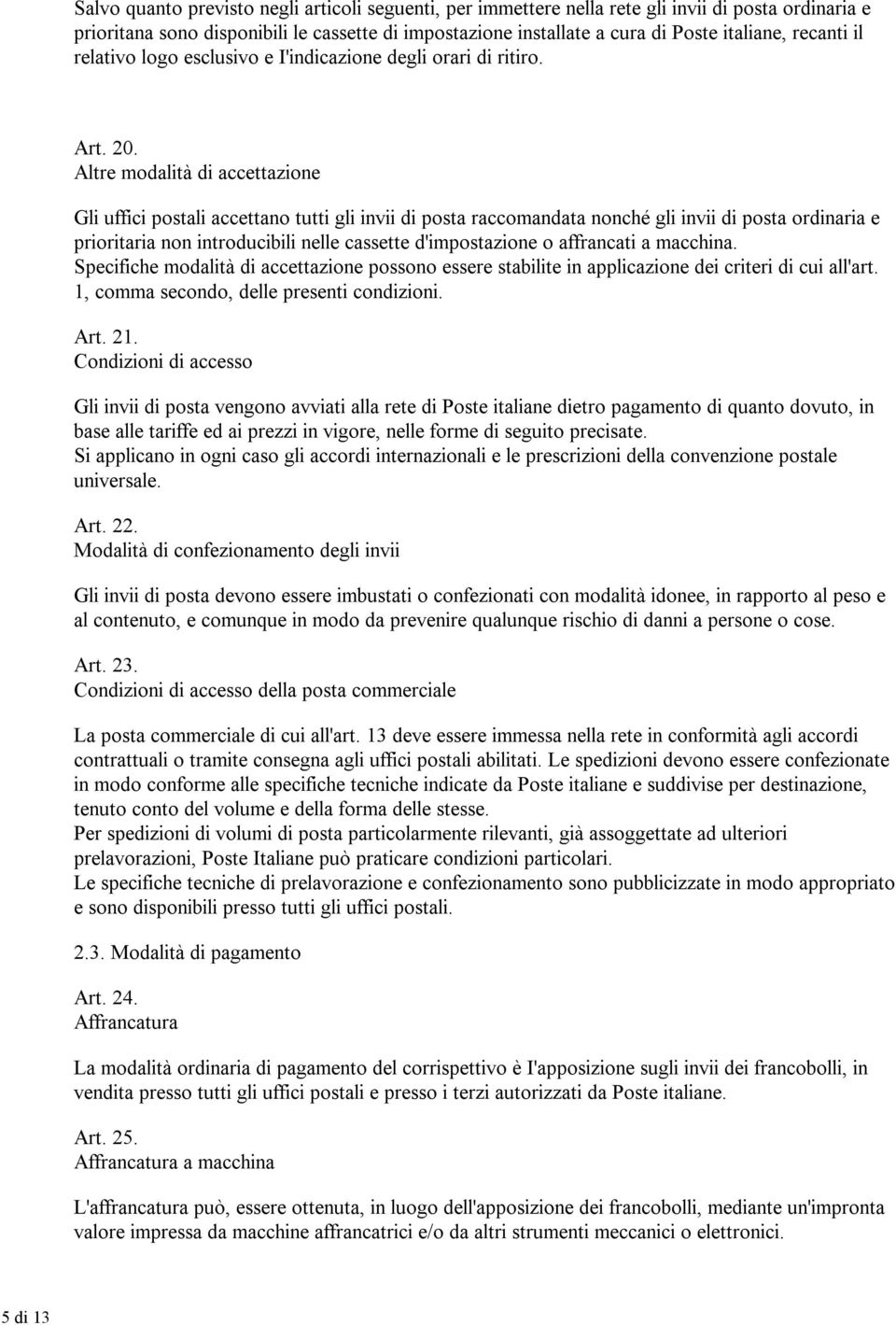 Salvo quanto previsto negli articoli seguenti, per immettere nella rete gli invii di posta ordinaria e prioritana sono disponibili le cassette di impostazione installate a cura di Poste italiane, recanti il relativo logo esclusivo e I'indicazione degli orari di ritiro.

Art. 20.
Altre modalità di accettazione

Gli uffici postali accettano tutti gli invii di posta raccomandata nonché gli invii di posta ordinaria e prioritaria non introducibili nelle cassette d'impostazione o affrancati a macchina.
Specifiche modalità di accettazione possono essere stabilite in applicazione dei criteri di cui all'art. 1, comma secondo, delle presenti condizioni.

Art. 21.
Condizioni di accesso

Gli invii di posta vengono avviati alla rete di Poste italiane dietro pagamento di quanto dovuto, in base alle tariffe ed ai prezzi in vigore, nelle forme di seguito precisate.
Si applicano in ogni caso gli accordi internazionali e le prescrizioni della convenzione postale universale.

Art. 22.
Modalità di confezionamento degli invii

Gli invii di posta devono essere imbustati o confezionati con modalità idonee, in rapporto al peso e al contenuto, e comunque in modo da prevenire qualunque rischio di danni a persone o cose.

Art. 23.
Condizioni di accesso della posta commerciale

La posta commerciale di cui all'art. 13 deve essere immessa nella rete in conformità agli accordi contrattuali o tramite consegna agli uffici postali abilitati. Le spedizioni devono essere confezionate in modo conforme alle specifiche tecniche indicate da Poste italiane e suddivise per destinazione, tenuto conto del volume e della forma delle stesse.
Per spedizioni di volumi di posta particolarmente rilevanti, già assoggettate ad ulteriori prelavorazioni, Poste Italiane può praticare condizioni particolari.
Le specifiche tecniche di prelavorazione e confezionamento sono pubblicizzate in modo appropriato e sono disponibili presso tutti gli uffici postali.

2.3. Modalità di pagamento

Art. 24.
Affrancatura

La modalità ordinaria di pagamento del corrispettivo è I'apposizione sugli invii dei francobolli, in vendita presso tutti gli uffici postali e presso i terzi autorizzati da Poste italiane.

Art. 25.
Affrancatura a macchina

L'affrancatura può, essere ottenuta, in luogo dell'apposizione dei francobolli, mediante un'impronta valore impressa da macchine affrancatrici e/o da altri strumenti meccanici o elettronici.

5 di 13